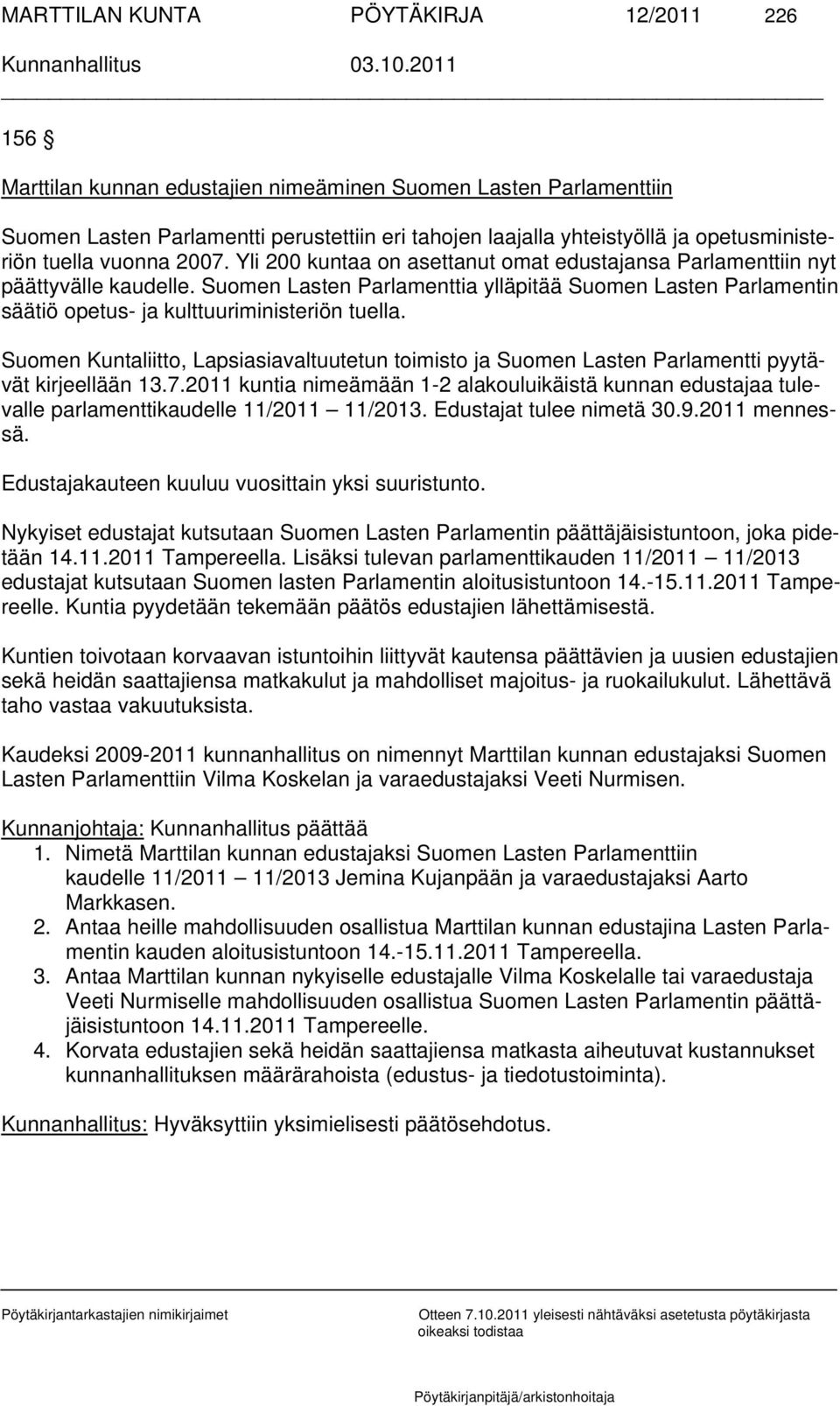 MARTTILAN KUNTA PÖYTÄKIRJA 12/2011 226

Kunnanhallitus 03.10.2011

156 §

Marttilan kunnan edustajien nimeäminen Suomen Lasten Parlamenttiin

Suomen Lasten Parlamentti perustettiin eri tahojen laajalla yhteistyöllä ja opetusministeriön tuella vuonna 2007. Yli 200 kuntaa on asettanut omat edustajansa Parlamenttiin nyt päättyvälle kaudelle. Suomen Lasten Parlamenttia ylläpitää Suomen Lasten Parlamentin säätiö opetus- ja kulttuuriministeriön tuella.

Suomen Kuntaliitto, Lapsiasiavaltuutetun toimisto ja Suomen Lasten Parlamentti pyytävät kirjeellään 13.7.2011 kuntia nimeämään 1-2 alakouluikäistä kunnan edustajaa tulevalle parlamenttikaudelle 11/2011 11/2013. Edustajat tulee nimetä 30.9.2011 mennessä.

Edustajakauteen kuuluu vuosittain yksi suuristunto.

Nykyiset edustajat kutsutaan Suomen Lasten Parlamentin päättäjäisistuntoon, joka pidetään 14.11.2011 Tampereella. Lisäksi tulevan parlamenttikauden 11/2011 11/2013 edustajat kutsutaan Suomen lasten Parlamentin aloitusistuntoon 14.-15.11.2011 Tampereelle. Kuntia pyydetään tekemään päätös edustajien lähettämisestä.

Kuntien toivotaan korvaavan istuntoihin liittyvät kautensa päättävien ja uusien edustajien sekä heidän saattajiensa matkakulut ja mahdolliset majoitus- ja ruokailukulut. Lähettävä taho vastaa vakuutuksista.

Kaudeksi 2009-2011 kunnanhallitus on nimennyt Marttilan kunnan edustajaksi Suomen Lasten Parlamenttiin Vilma Koskelan ja varaedustajaksi Veeti Nurmisen.

Kunnanjohtaja: Kunnanhallitus päättää
1. Nimetä Marttilan kunnan edustajaksi Suomen Lasten Parlamenttiin kaudelle 11/2011 11/2013 Jemina Kujanpään ja varaedustajaksi Aarto Markkasen.
2. Antaa heille mahdollisuuden osallistua Marttilan kunnan edustajina Lasten Parlamentin kauden aloitusistuntoon 14.-15.11.2011 Tampereella.
3. Antaa Marttilan kunnan nykyiselle edustajalle Vilma Koskelalle tai varaedustaja Veeti Nurmiselle mahdollisuuden osallistua Suomen Lasten Parlamentin päättäjäisistuntoon 14.11.2011 Tampereelle.
4. Korvata edustajien sekä heidän saattajiensa matkasta aiheutuvat kustannukset kunnanhallituksen määrärahoista (edustus- ja tiedotustoiminta).

Kunnanhallitus: Hyväksyttiin yksimielisesti päätösehdotus.

Pöytäkirjantarkastajien nimikirjaimet

Otteen 7.10.2011 yleisesti nähtäväksi asetetusta pöytäkirjasta oikeaksi todistaa

Pöytäkirjanpitäjä/arkistonhoitaja